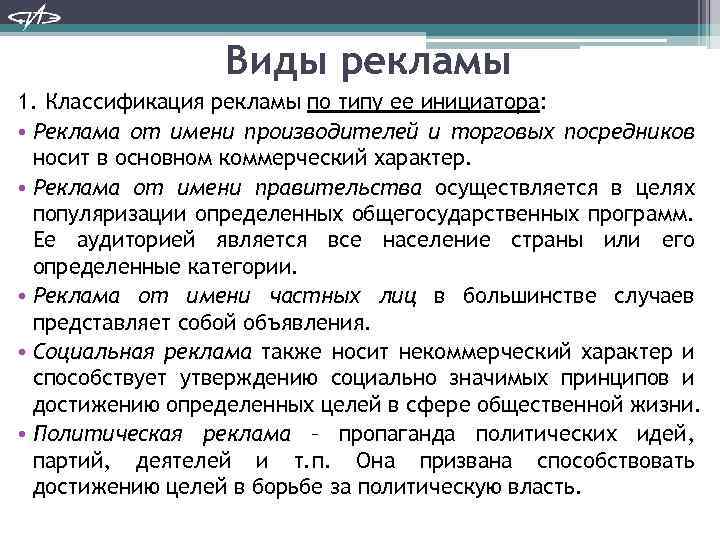 Виды рекламы

1. Классификация рекламы по типу ее инициатора:

• Реклама от имени производителей и торговых посредников носит в основном коммерческий характер.

• Реклама от имени правительства осуществляется в целях популяризации определенных общегосударственных программ. Ее аудиторией является все население страны или его определенные категории.

• Реклама от имени частных лиц в большинстве случаев представляет собой объявления.

• Социальная реклама также носит некоммерческий характер и способствует утверждению социально значимых принципов и достижению определенных целей в сфере общественной жизни.

• Политическая реклама – пропаганда политических идей, партий, деятелей и т.п. Она призвана способствовать достижению целей в борьбе за политическую власть.